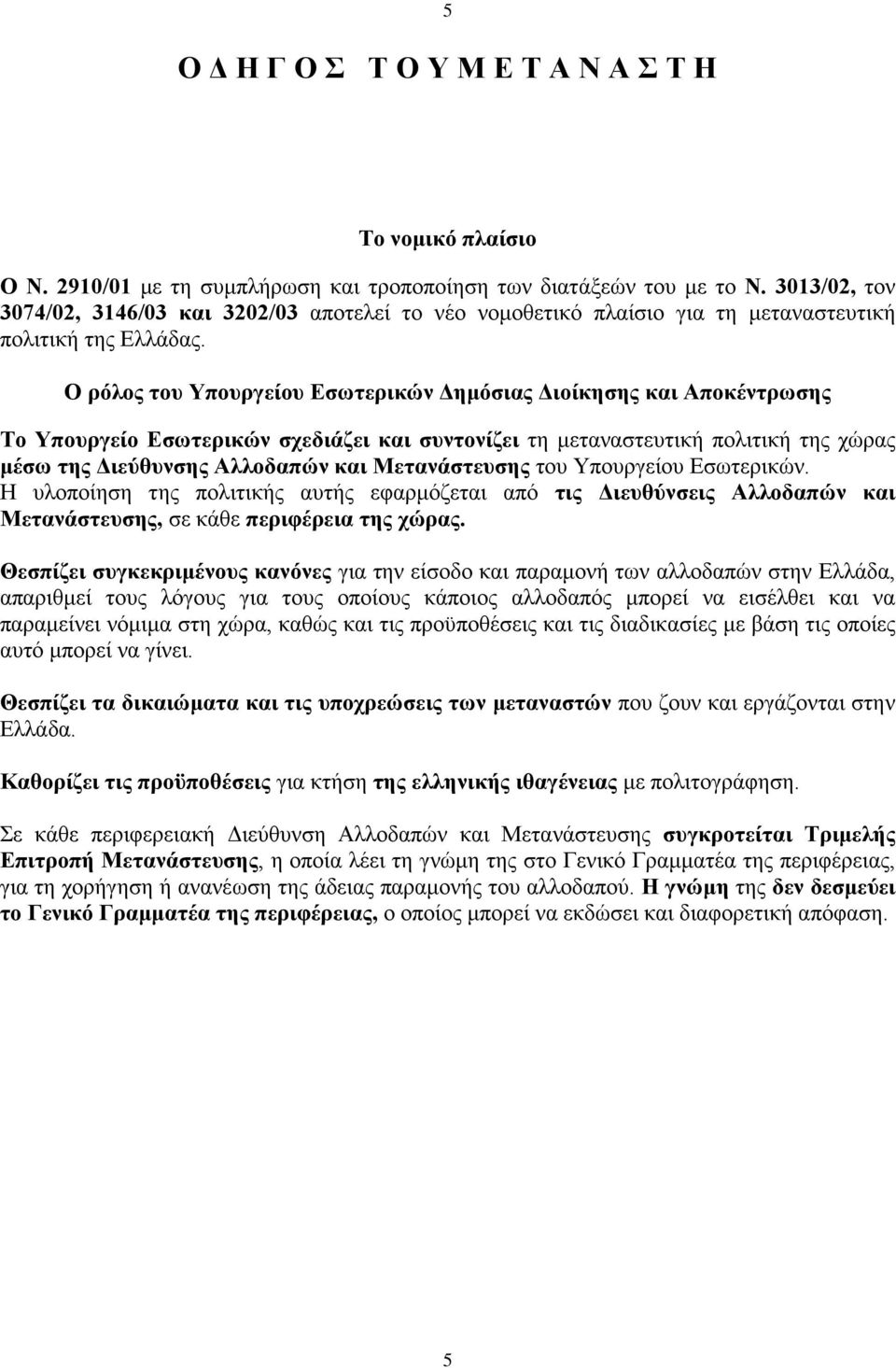 5

Ο Δ Η Γ Ο Σ Τ Ο Υ Μ Ε Τ Α Ν Α Σ Τ Η

Το νομικό πλαίσιο

Ο Ν. 2910/01 με τη συμπλήρωση και τροποποίηση των διατάξεών του με το Ν. 3013/02, τον 3074/02, 3146/03 και 3202/03 αποτελεί το νέο νομοθετικό πλαίσιο για τη μεταναστευτική πολιτική της Ελλάδας.

Ο ρόλος του Υπουργείου Εσωτερικών Δημόσιας Διοίκησης και Αποκέντρωσης

Το Υπουργείο Εσωτερικών σχεδιάζει και συντονίζει τη μεταναστευτική πολιτική της χώρας μέσω της Διεύθυνσης Αλλοδαπών και Μετανάστευσης του Υπουργείου Εσωτερικών. Η υλοποίηση της πολιτικής αυτής εφαρμόζεται από τις Διευθύνσεις Αλλοδαπών και Μετανάστευσης, σε κάθε περιφέρεια της χώρας.

Θεσπίζει συγκεκριμένους κανόνες για την είσοδο και παραμονή των αλλοδαπών στην Ελλάδα, απαριθμεί τους λόγους για τους οποίους κάποιος αλλοδαπός μπορεί να εισέλθει και να παραμείνει νόμιμα στη χώρα, καθώς και τις προϋποθέσεις και τις διαδικασίες με βάση τις οποίες αυτό μπορεί να γίνει.

Θεσπίζει τα δικαιώματα και τις υποχρεώσεις των μεταναστών που ζουν και εργάζονται στην Ελλάδα.

Καθορίζει τις προϋποθέσεις για κτήση της ελληνικής ιθαγένειας με πολιτογράφηση.

Σε κάθε περιφερειακή Διεύθυνση Αλλοδαπών και Μετανάστευσης συγκροτείται Τριμελής Επιτροπή Μετανάστευσης, η οποία λέει τη γνώμη της στο Γενικό Γραμματέα της περιφέρειας, για τη χορήγηση ή ανανέωση της άδειας παραμονής του αλλοδαπού. Η γνώμη της δεν δεσμεύει το Γενικό Γραμματέα της περιφέρειας, ο οποίος μπορεί να εκδώσει και διαφορετική απόφαση.

5